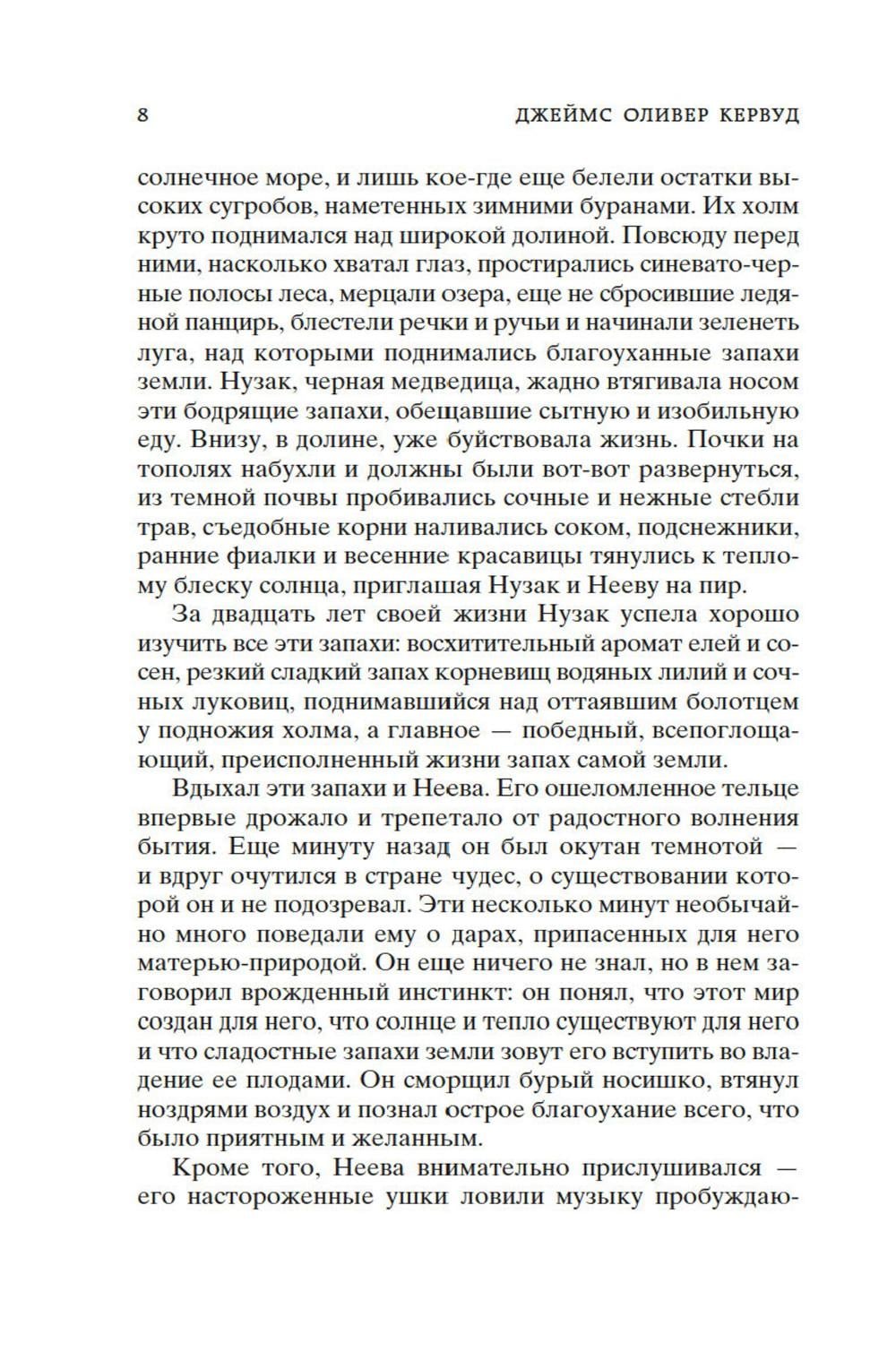 8 ДЖЕЙМС ОЛИВЕР КЕРВУД

солнечное море, и лишь кое-где еще белели остатки высоких сугробов, наметенных зимними буранами. Их холм круто поднимался над широкой долиной. Повсюду перед ними, насколько хватал глаз, простирались синевато-черные полосы леса, мерцали озера, еще не сбросившие ледяной панцирь, блестели речки и ручьи и начинали зеленеть луга, над которыми поднимались благоуханные запахи земли. Нузак, черная медведица, жадно втягивала носом эти бодрящие запахи, обещавшие сытную и изобильную еду. Внизу, в долине, уже буйствовала жизнь. Почки на тополях набухли и должны были вот-вот развернуться, из темной почвы пробивались сочные и нежные стебли трав, съедобные корни наливались соком, подснежники, ранние фиалки и весенние красавицы тянулись к теплому блеску солнца, приглашая Нузак и Нееву на пир.

За двадцать лет своей жизни Нузак успела хорошо изучить все эти запахи: восхитительный аромат елей и сосен, резкий сладкий запах корневищ водяных лилий и сочных луковиц, поднимавшийся над оттаявшим болотцем у подножия холма, а главное — победный, всепоглощающий, преисполненный жизни запах самой земли.

Вдыхал эти запахи и Неева. Его ошеломленное тельце впервые дрожало и трепетало от радостного волнения бытия. Еще минуту назад он был окутан темнотой — и вдруг очутился в стране чудес, о существовании которой он и не подозревал. Эти несколько минут необычайно много поведали ему о дарах, припасенных для него матерью-природой. Он еще ничего не знал, но в нем заговорил врожденный инстинкт: он понял, что этот мир создан для него, что солнце и тепло существуют для него и что сладостные запахи земли зовут его вступить во владение ее плодами. Он сморщил бурый носишко, втянул ноздрями воздух и познал острое благоухание всего, что было приятным и желанным.

Кроме того, Неева внимательно прислушивался — его настороженные ушки ловили музыку пробуждаю-